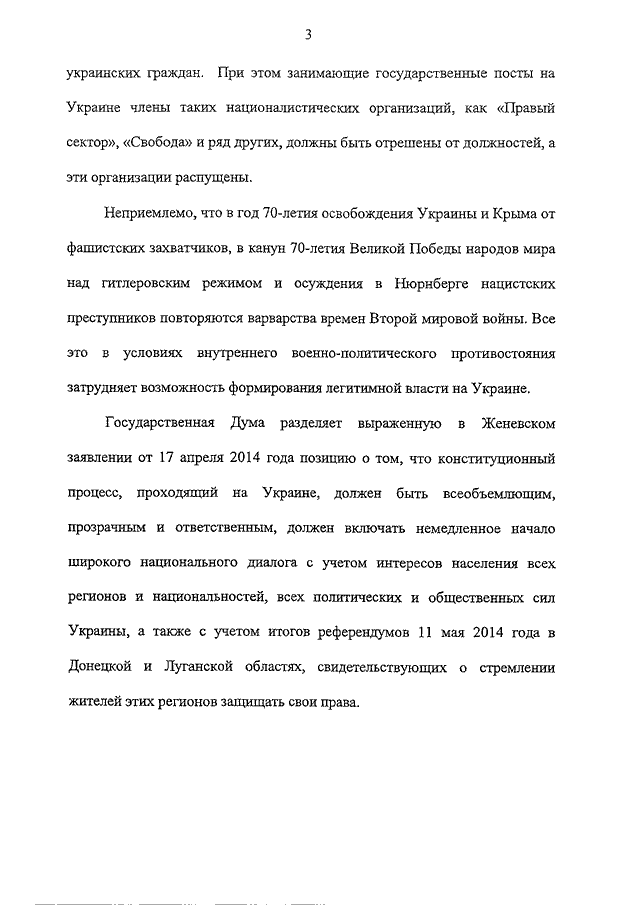 3

украинских граждан. При этом занимающие государственные посты на Украине члены таких националистических организаций, как «Правый сектор», «Свобода» и ряд других, должны быть отрешены от должностей, а эти организации распущены.

Неприемлемо, что в год 70-летия освобождения Украины и Крыма от фашистских захватчиков, в канун 70-летия Великой Победы народов мира над гитлеровским режимом и осуждения в Нюрнберге нацистских преступников повторяются варварства времен Второй мировой войны. Все это в условиях внутреннего военно-политического противостояния затрудняет возможность формирования легитимной власти на Украине.

Государственная Дума разделяет выраженную в Женевском заявлении от 17 апреля 2014 года позицию о том, что конституционный процесс, проходящий на Украине, должен быть всеобъемлющим, прозрачным и ответственным, должен включать немедленное начало широкого национального диалога с учетом интересов населения всех регионов и национальностей, всех политических и общественных сил Украины, а также с учетом итогов референдумов 11 мая 2014 года в Донецкой и Луганской областях, свидетельствующих о стремлении жителей этих регионов защищать свои права.